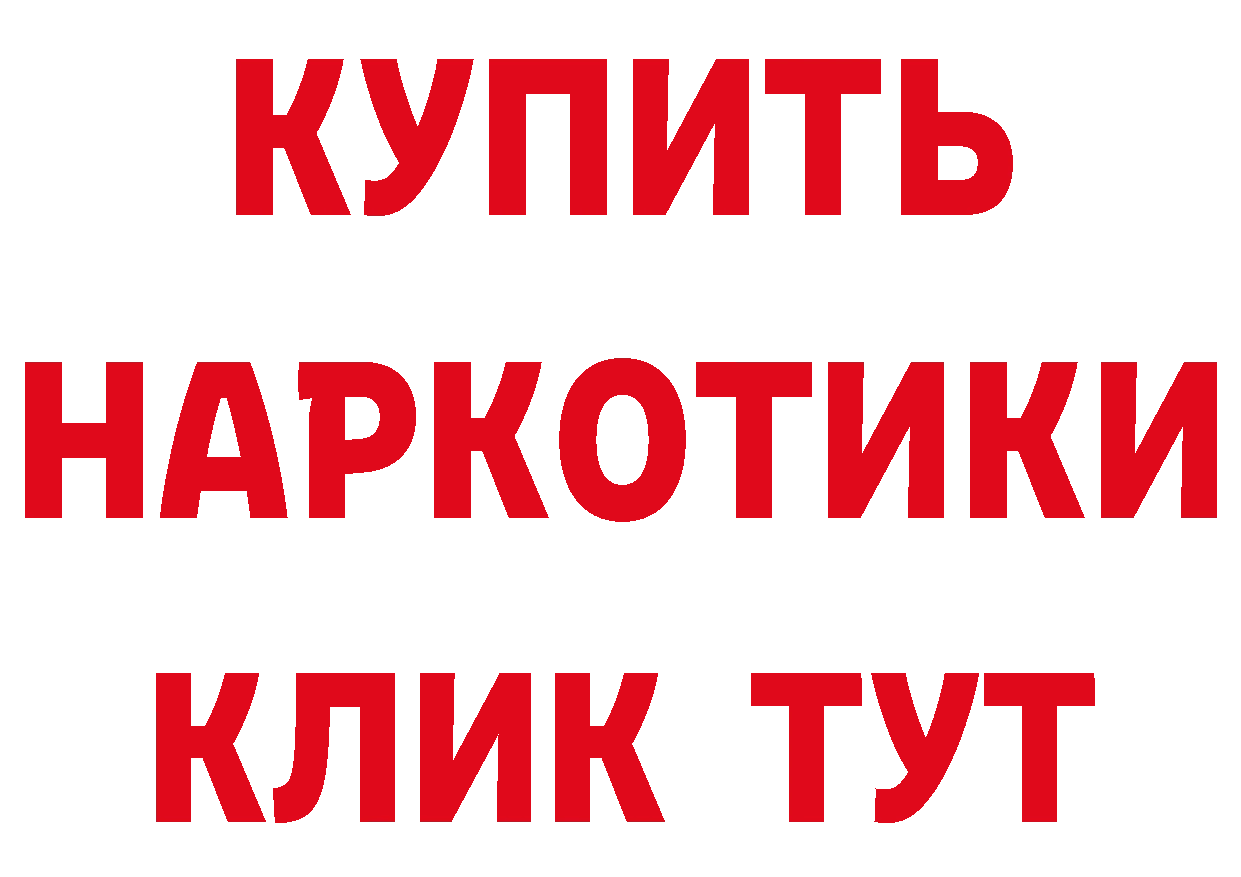 КУПИТЬ НАРКОТИКИ КЛИК ТУТ